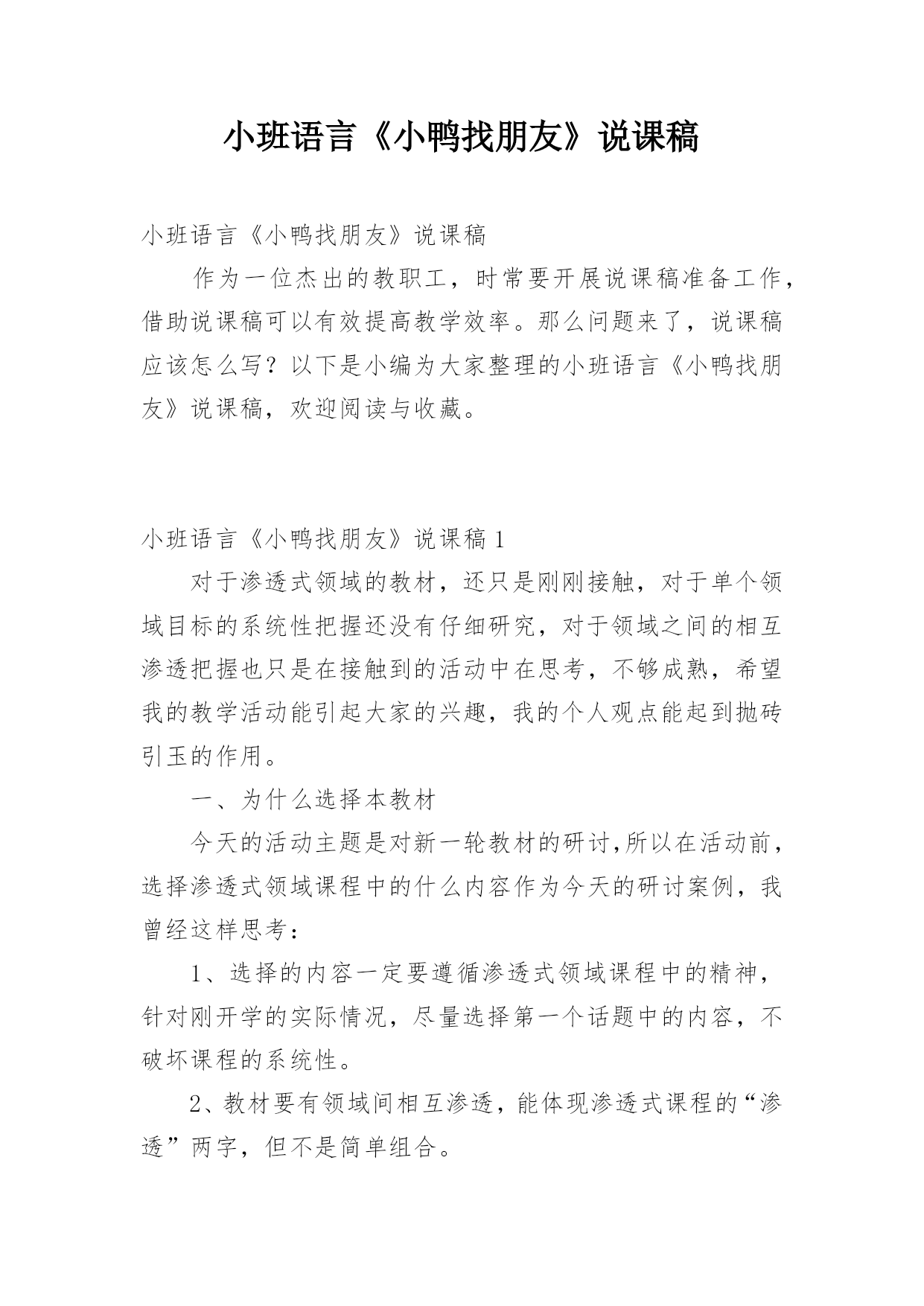 小班语言《小鸭找朋友》说课稿

小班语言《小鸭找朋友》说课稿

作为一位杰出的教职工，时常要开展说课稿准备工作，借助说课稿可以有效提高教学效率。那么问题来了，说课稿应该怎么写？以下是小编为大家整理的小班语言《小鸭找朋友》说课稿，欢迎阅读与收藏。

小班语言《小鸭找朋友》说课稿 1

对于渗透式领域的教材，还只是刚刚接触，对于单个领域目标的系统性把握还没有仔细研究，对于领域之间的相互渗透把握也只是在接触到的活动中在思考，不够成熟，希望我的教学活动能引起大家的兴趣，我的个人观点能起到抛砖引玉的作用。

一、为什么选择本教材

今天的活动主题是对新一轮教材的研讨,所以在活动前，选择渗透式领域课程中的什么内容作为今天的研讨案例，我曾经这样思考：

1、选择的内容一定要遵循渗透式领域课程中的精神，针对刚开学的实际情况，尽量选择第一个话题中的内容，不破坏课程的系统性。

2、教材要有领域间相互渗透，能体现渗透式课程的“渗透”两字，但不是简单组合。